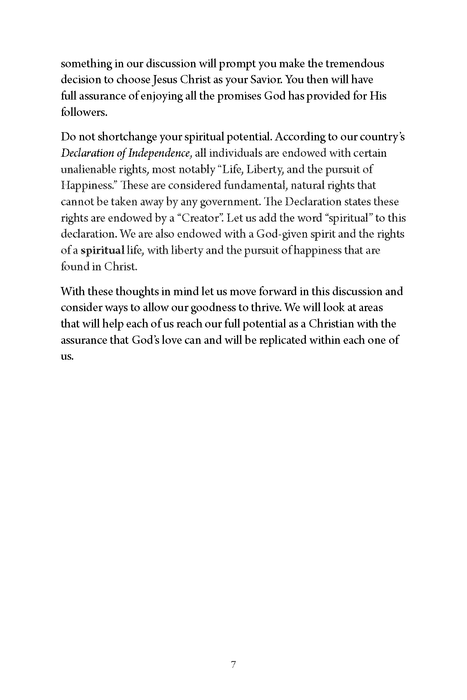 something in our discussion will prompt you make the tremendous decision to choose Jesus Christ as your Savior. You then will have full assurance of enjoying all the promises God has provided for His followers.

Do not shortchange your spiritual potential. According to our country's Declaration of Independence, all individuals are endowed with certain unalienable rights, most notably "Life, Liberty, and the pursuit of Happiness." These are considered fundamental, natural rights that cannot be taken away by any government. The Declaration states these rights are endowed by a "Creator". Let us add the word "spiritual" to this declaration. We are also endowed with a God-given spirit and the rights of a spiritual life, with liberty and the pursuit of happiness that are found in Christ.

With these thoughts in mind let us move forward in this discussion and consider ways to allow our goodness to thrive. We will look at areas that will help each of us reach our full potential as a Christian with the assurance that God's love can and will be replicated within each one of us.

7